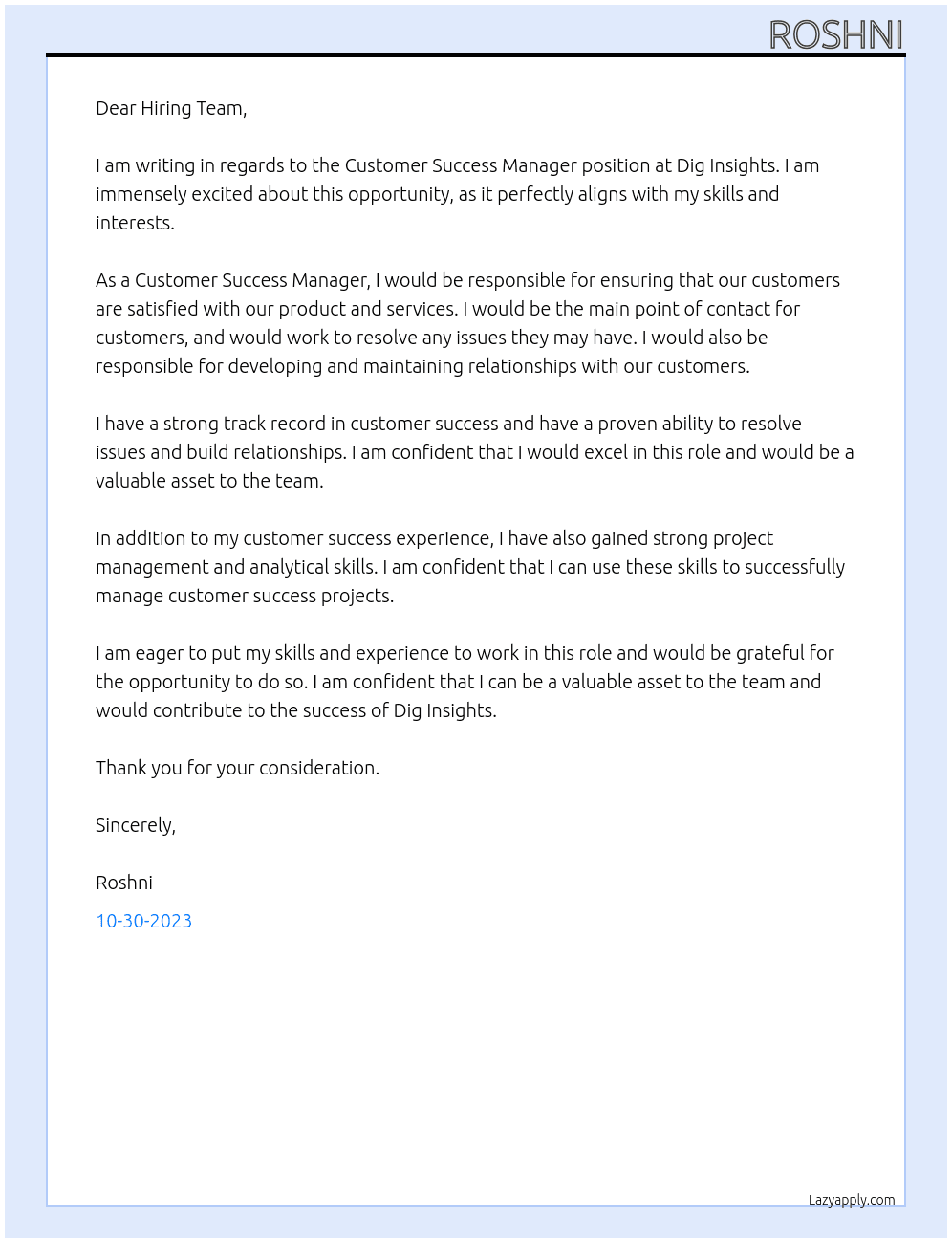 ROSHNI

Dear Hiring Team,

I am writing in regards to the Customer Success Manager position at Dig Insights. I am immensely excited about this opportunity, as it perfectly aligns with my skills and interests.

As a Customer Success Manager, I would be responsible for ensuring that our customers are satisfied with our product and services. I would be the main point of contact for customers, and would work to resolve any issues they may have. I would also be responsible for developing and maintaining relationships with our customers.

I have a strong track record in customer success and have a proven ability to resolve issues and build relationships. I am confident that I would excel in this role and would be a valuable asset to the team.

In addition to my customer success experience, I have also gained strong project management and analytical skills. I am confident that I can use these skills to successfully manage customer success projects.

I am eager to put my skills and experience to work in this role and would be grateful for the opportunity to do so. I am confident that I can be a valuable asset to the team and would contribute to the success of Dig Insights.

Thank you for your consideration.

Sincerely,

Roshni

10-30-2023

Lazyapply.com